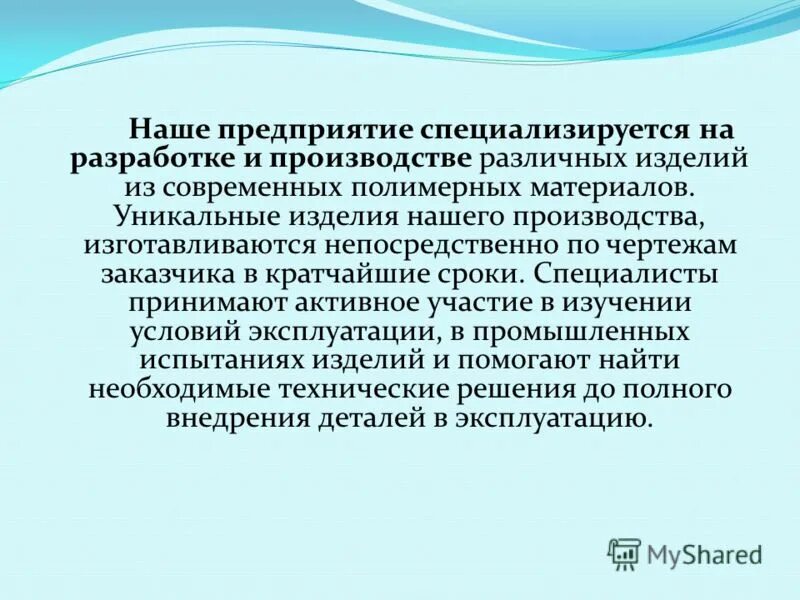 Наше предприятие специализируется на разработке и производстве различных изделий из современных полимерных материалов. Уникальные изделия нашего производства, изготавливаются непосредственно по чертежам заказчика в кратчайшие сроки. Специалисты принимают активное участие в изучении условий эксплуатации, в промышленных испытаниях изделий и помогают найти необходимые технические решения до полного внедрения деталей в эксплуатацию.

MyShared